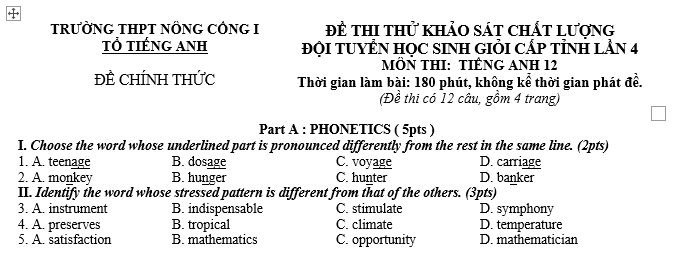 TRƯỜNG THPT NÔNG CỐNG I
TỔ TIẾNG ANH

ĐỀ CHÍNH THỨC

ĐỀ THI THỬ KHẢO SÁT CHẤT LƯỢNG
ĐỘI TUYỂN HỌC SINH GIỎI CẤP TỈNH LẦN 4
MÔN THI: TIẾNG ANH 12
Thời gian làm bài: 180 phút, không kể thời gian phát đề.
(Đề thi có 12 câu, gồm 4 trang)

Part A : PHONETICS ( 5pts )

I. Choose the word whose underlined part is pronounced differently from the rest in the same line. (2pts)

1. A. teenage B. dosage C. voyage D. carriage
2. A. monkey B. hunger C. hunter D. banker

II. Identify the word whose stressed pattern is different from that of the others. (3pts)

3. A. instrument B. indispensable C. stimulate D. symphony
4. A. preserves B. tropical C. climate D. temperature
5. A. satisfaction B. mathematics C. opportunity D. mathematician